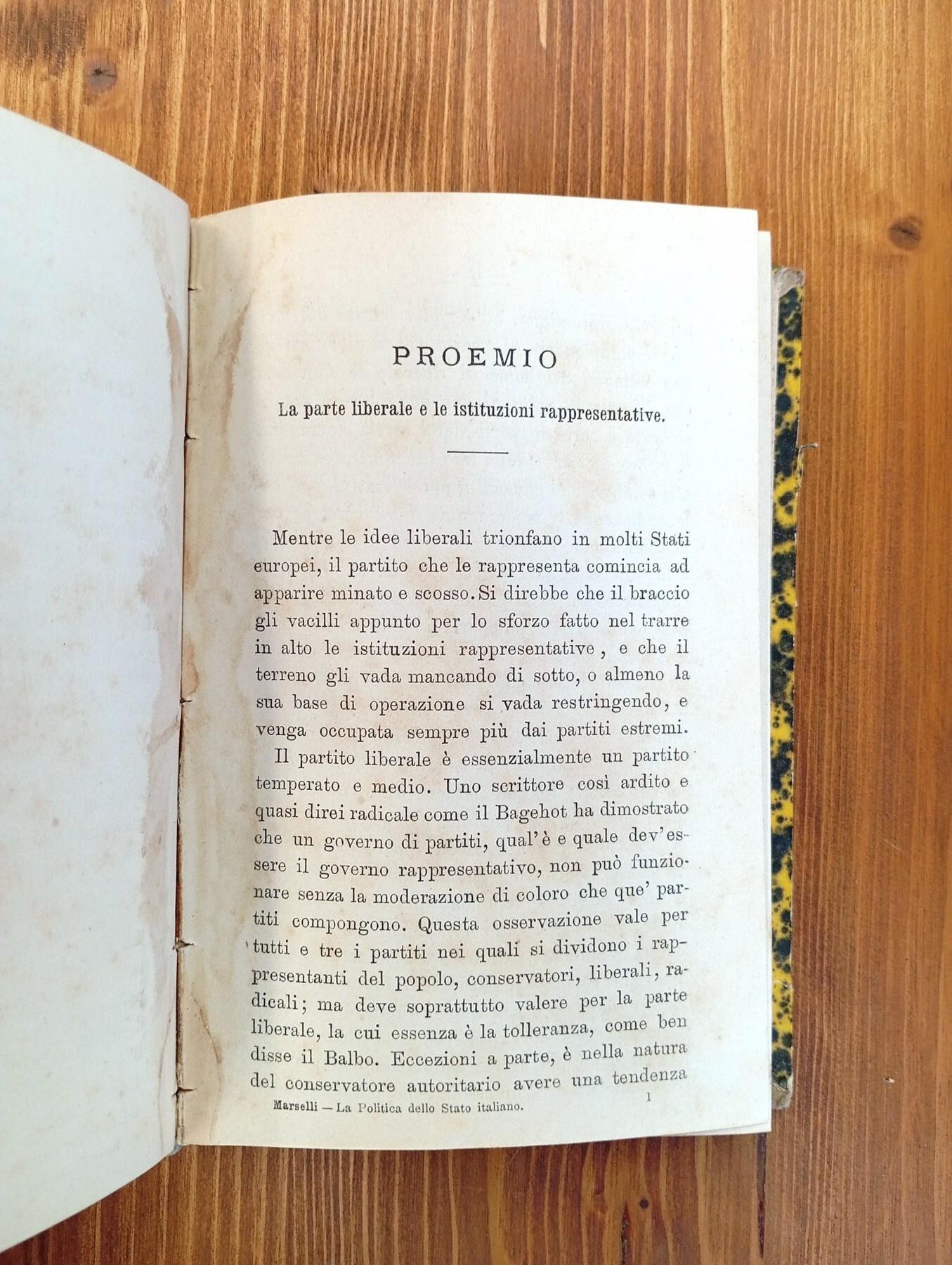 PROEMIO

La parte liberale e le istituzioni rappresentative.

Mentre le idee liberali trionfano in molti Stati europei, il partito che le rappresenta comincia ad apparire minato e scosso. Si direbbe che il braccio gli vacilli appunto per lo sforzo fatto nel trarre in alto le istituzioni rappresentative, e che il terreno gli vada mancando di sotto, o almeno la sua base di operazione si vada restringendo, e venga occupata sempre più dai partiti estremi.

Il partito liberale è essenzialmente un partito temperato e medio. Uno scrittore così ardito e quasi direi radicale come il Bagehot ha dimostrato che un governo di partiti, qual'è e quale dev'essere il governo rappresentativo, non può funzionare senza la moderazione di coloro che que' partiti compongono. Questa osservazione vale per tutti e tre i partiti nei quali si dividono i rappresentanti del popolo, conservatori, liberali, radicali; ma deve soprattutto valere per la parte liberale, la cui essenza è la tolleranza, come ben disse il Balbo. Eccezioni a parte, è nella natura del conservatore autoritario avere una tendenza

Marselli — La Politica dello Stato italiano. 1